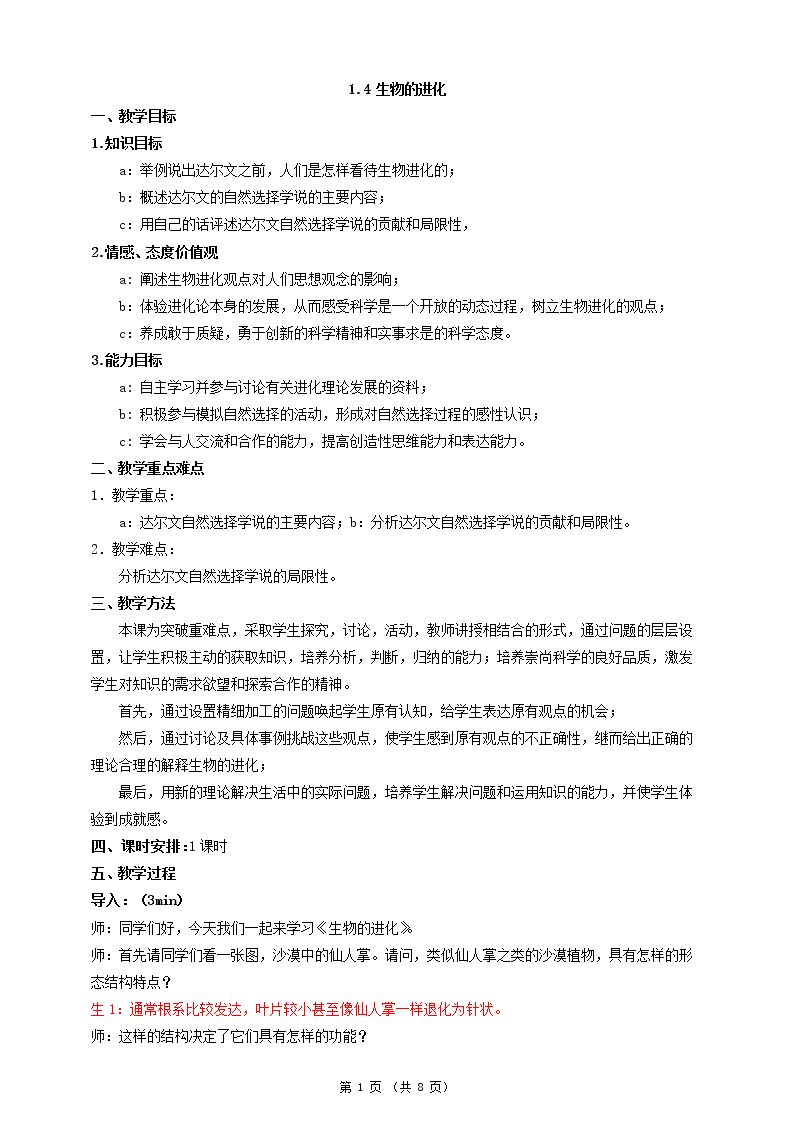 1.4生物的进化

一、教学目标

1.知识目标

a：举例说出达尔文之前，人们是怎样看待生物进化的；

b：概述达尔文的自然选择学说的主要内容；

c：用自己的话评述达尔文自然选择学说的贡献和局限性，

2.情感、态度价值观

a：阐述生物进化观点对人们思想观念的影响；

b：体验进化论本身的发展，从而感受科学是一个开放的动态过程，树立生物进化的观点；

c：养成敢于质疑，勇于创新的科学精神和实事求是的科学态度。

3.能力目标

a：自主学习并参与讨论有关进化理论发展的资料；

b：积极参与模拟自然选择的活动，形成对自然选择过程的感性认识；

c：学会与人交流和合作的能力，提高创造性思维能力和表达能力。

二、教学重点难点

1．教学重点：

a：达尔文自然选择学说的主要内容；b：分析达尔文自然选择学说的贡献和局限性。

2．教学难点：

分析达尔文自然选择学说的局限性。

三、教学方法

本课为突破重难点，采取学生探究，讨论，活动，教师讲授相结合的形式，通过问题的层层设置，让学生积极主动的获取知识，培养分析，判断，归纳的能力；培养崇尚科学的良好品质，激发学生对知识的需求欲望和探索合作的精神。

首先，通过设置精细加工的问题唤起学生原有认知，给学生表达原有观点的机会；

然后，通过讨论及具体事例挑战这些观点，使学生感到原有观点的不正确性，继而给出正确的理论合理的解释生物的进化；

最后，用新的理论解决生活中的实际问题，培养学生解决问题和运用知识的能力，并使学生体验到成就感。

四、课时安排:1课时

五、教学过程

导入：（3min）

师：同学们好，今天我们一起来学习《生物的进化》

师：首先请同学们看一张图，沙漠中的仙人掌。请问，类似仙人掌之类的沙漠植物，具有怎样的形态结构特点？

生1：通常根系比较发达，叶片较小甚至像仙人掌一样退化为针状。

师：这样的结构决定了它们具有怎样的功能？

第1页（共8页）